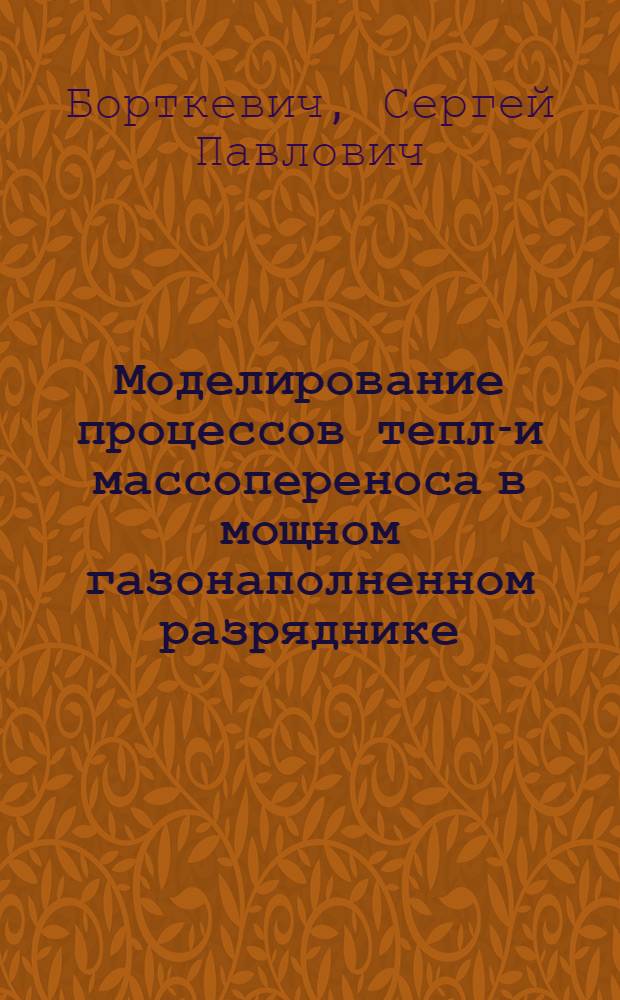 Борткевич, Сергей Павлович

Моделирование процессов тепл-и массопереноса в мощном газонаполненном разряднике